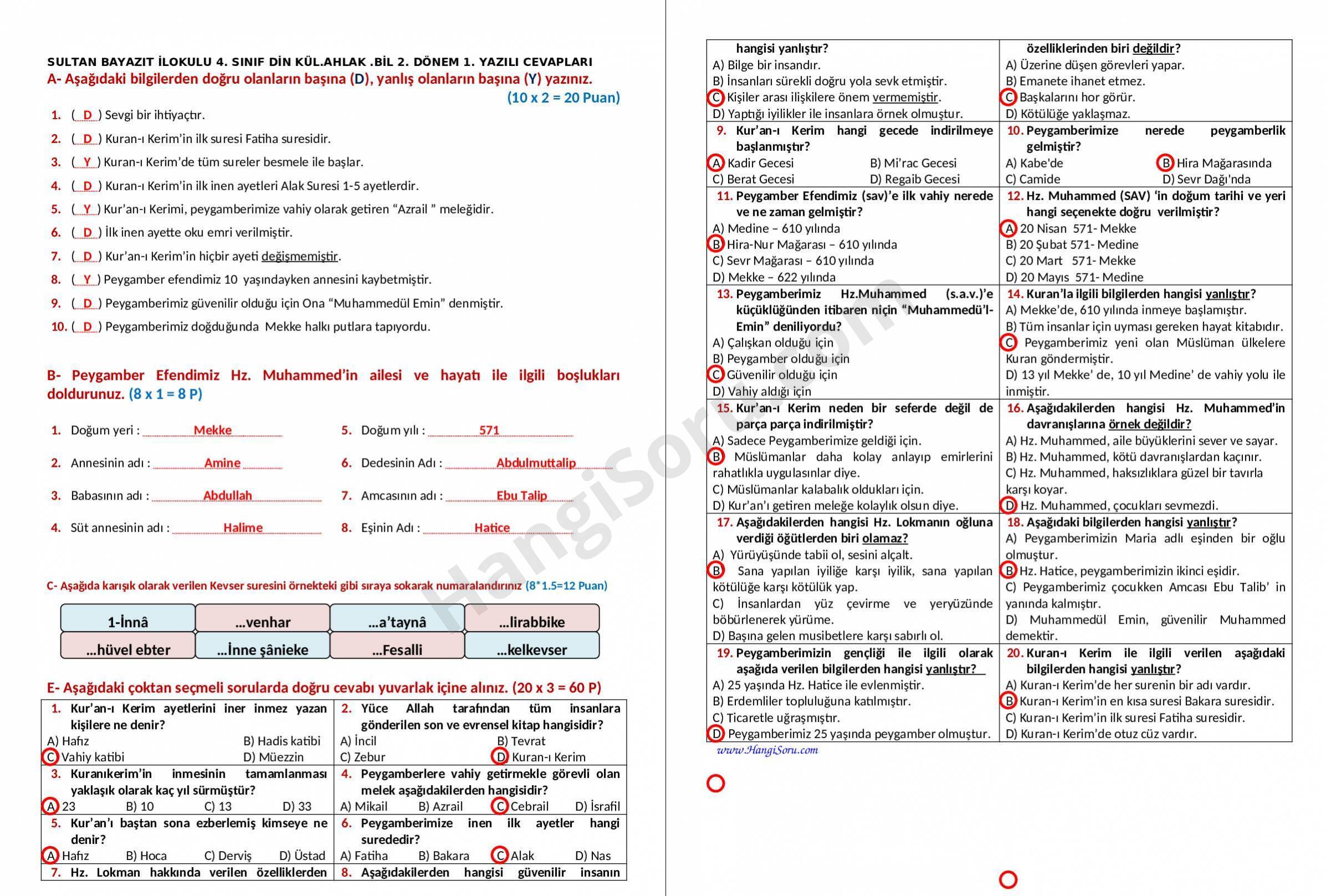 SULTAN BAYAZIT İLOKULU 4. SINIF DİN KÜL.AHLAK .BİL 2. DÖNEM 1. YAZILI CEVAPLARI
A- Aşağıdaki bilgilerden doğru olanların başına (D), yanlış olanların başına (Y) yazınız.
(10 x 2 = 20 Puan)

1. ( D ) Sevgi bir ihtiyaçtır.
2. ( D ) Kuran-ı Kerim'in ilk suresi Fatiha suresidir.
3. ( Y ) Kuran-ı Kerim'de tüm sureler besmele ile başlar.
4. ( D ) Kuran-ı Kerim'in ilk inen ayetleri Alak Suresi 1-5 ayetlerdir.
5. ( Y ) Kur'an-ı Kerimi, peygamberimize vahiy olarak getiren "Azrail " meleğidir.
6. ( D ) İlk inen ayette oku emri verilmiştir.
7. ( D ) Kur'an-ı Kerim'in hiçbir ayeti değişmemiştir.
8. ( Y ) Peygamber efendimiz 10 yaşındayken annesini kaybetmiştir.
9. ( D ) Peygamberimiz güvenilir olduğu için Ona "Muhammedül Emin" denmiştir.
10. ( D ) Peygamberimiz doğduğunda Mekke halkı putlara tapıyordu.

B- Peygamber Efendimiz Hz. Muhammed'in ailesi ve hayatı ile ilgili boşlukları doldurunuz. (8 x 1 = 8 P)

1. Doğum yeri : Mekke
2. Annesinin adı : Amine
3. Babasının adı : Abdullah
4. Süt annesinin adı : Halime
5. Doğum yılı : 571
6. Dedesinin Adı : Abdulmuttalip
7. Amcasının adı : Ebu Talip
8. Eşinin Adı : Hatice

C- Aşağıda karışık olarak verilen Kevser suresini örnekteki gibi sıraya sokarak numaralandırınız (8*1.5=12 Puan)

| 1-İnnâ | ...venhar | ...a'taynâ | ...lirabbike |
|---|---|---|---|
| ...hüvel ebter | ...İnne şânieke | ...Fesalli | ...kelkevser |

E- Aşağıdaki çoktan seçmeli sorularda doğru cevabı yuvarlak içine alınız. (20 x 3 = 60 P)

1. Kur'an-ı Kerim ayetlerini iner inmez yazan kişilere ne denir?
A) Hafız B) Hadis katibi C) Vahiy katibi D) Müezzin

2. Yüce Allah tarafından tüm insanlara gönderilen son ve evrensel kitap hangisidir?
A) İncil B) Tevrat C) Zebur D) Kuran-ı Kerim

3. Kuranıkerim'in inmesinin tamamlanması yaklaşık olarak kaç yıl sürmüştür?
A) 23 B) 10 C) 13 D) 33

4. Peygamberlere vahiy getirmekle görevli olan melek aşağıdakilerden hangisidir?
A) Mikail B) Azrail C) Cebrail D) İsrafil

5. Kur'an'ı baştan sona ezberlemiş kimseye ne denir?
A) Hafız B) Hoca C) Derviş D) Üstad

6. Peygamberimize inen ilk ayetler hangi surededir?
A) Fatiha B) Bakara C) Alak D) Nas

7. Hz. Lokman hakkında verilen özelliklerden hangisi yanlıştır?
A) Bilge bir insandır.
B) İnsanları sürekli doğru yola sevk etmiştir.
C) Kişiler arası ilişkilere önem vermemiştir.
D) Yaptığı iyilikler ile insanlara örnek olmuştur.

8. Aşağıdakilerden hangisi güvenilir insanın özelliklerinden biri değildir?
A) Üzerine düşen görevleri yapar.
B) Emanete ihanet etmez.
C) Başkalarını hor görür.
D) Kötülüğe yaklaşmaz.

9. Kur'an-ı Kerim hangi gecede indirilmeye başlanmıştır?
A) Kadir Gecesi B) Mi'rac Gecesi C) Berat Gecesi D) Regaib Gecesi

10. Peygamberimize nerede peygamberlik gelmiştir?
A) Kabe'de B) Hira Mağarasında C) Camide D) Sevr Dağı'nda

11. Peygamber Efendimiz (sav)'e ilk vahiy nerede ve ne zaman gelmiştir?
A) Medine – 610 yılında
B) Hira-Nur Mağarası – 610 yılında
C) Sevr Mağarası – 610 yılında
D) Mekke – 622 yılında

12. Hz. Muhammed (SAV) 'in doğum tarihi ve yeri hangi seçenekte doğru verilmiştir?
A) 20 Nisan 571- Mekke
B) 20 Şubat 571- Medine
C) 20 Mart 571- Mekke
D) 20 Mayıs 571- Medine

13. Peygamberimiz Hz.Muhammed (s.a.v.)'e küçüklüğünden itibaren niçin "Muhammedü'l-Emin" deniliyordu?
A) Çalışkan olduğu için
B) Peygamber olduğu için
C) Güvenilir olduğu için
D) Vahiy aldığı için

14. Kuran'la ilgili bilgilerden hangisi yanlıştır?
A) Mekke'de, 610 yılında inmeye başlamıştır.
B) Tüm insanlar için uyması gereken hayat kitabıdır.
C) Peygamberimiz yeni olan Müslüman ülkelere Kuran göndermiştir.
D) 13 yıl Mekke' de, 10 yıl Medine' de vahiy yolu ile inmiştir.

15. Kur'an-ı Kerim neden bir seferde değil de parça parça indirilmiştir?
A) Sadece Peygamberimize geldiği için.
B) Müslümanlar daha kolay anlayıp emirlerini rahatlıkla uygulasınlar diye.
C) Müslümanlar kalabalık oldukları için.
D) Kur'an'ı getiren meleğe kolaylık olsun diye.

16. Aşağıdakilerden hangisi Hz. Muhammed'in davranışlarına örnek değildir?
A) Hz. Muhammed, aile büyüklerini sever ve sayar.
B) Hz. Muhammed, kötü davranışlardan kaçınır.
C) Hz. Muhammed, haksızlıklara güzel bir tavırla karşı koyar.
D) Hz. Muhammed, çocukları sevmezdi.

17. Aşağıdakilerden hangisi Hz. Lokmanın oğluna verdiği öğütlerden biri olamaz?
A) Yürüyüşünde tabii ol, sesini alçalt.
B) Sana yapılan iyiliğe karşı iyilik, sana yapılan kötülüğe karşı kötülük yap.
C) İnsanlardan yüz çevirme ve yeryüzünde böbürlenerek yürüme.
D) Başına gelen musibetlere karşı sabırlı ol.

18. Aşağıdaki bilgilerden hangisi yanlıştır?
A) Peygamberimizin Maria adlı eşinden bir oğlu olmuştur.
B) Hz. Hatice, peygamberimizin ikinci eşidir.
C) Peygamberimiz çocukken Amcası Ebu Talib' in yanında kalmıştır.
D) Muhammedül Emin, güvenilir Muhammed demektir.

19. Peygamberimizin gençliği ile ilgili olarak aşağıda verilen bilgilerden hangisi yanlıştır?
A) 25 yaşında Hz. Hatice ile evlenmiştir.
B) Erdemliler topluluğuna katılmıştır.
C) Ticaretle uğraşmıştır.
D) Peygamberimiz 25 yaşında peygamber olmuştur.

20. Kuran-ı Kerim ile ilgili verilen aşağıdaki bilgilerden hangisi yanlıştır?
A) Kuran-ı Kerim'de her surenin bir adı vardır.
B) Kuran-ı Kerim'in en kısa suresi Bakara suresidir.
C) Kuran-ı Kerim'in ilk suresi Fatiha suresidir.
D) Kuran-ı Kerim'de otuz cüz vardır.

www.HangiSoru.com
HangiSoru.com